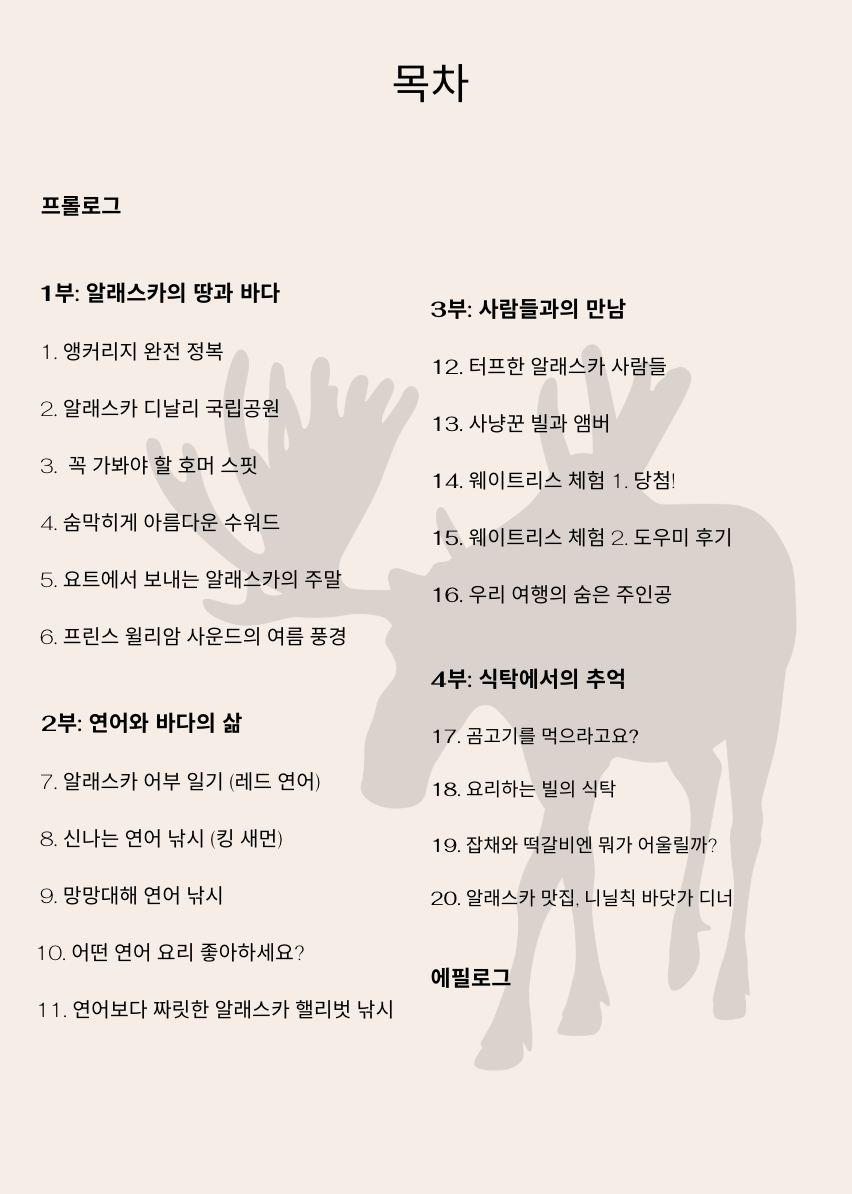 목차

프롤로그

1부: 알래스카의 땅과 바다

1. 앵커리지 완전 정복

2. 알래스카 디날리 국립공원

3. 꼭 가봐야 할 호머 스핏

4. 숨막히게 아름다운 수워드

5. 요트에서 보내는 알래스카의 주말

6. 프린스 윌리암 사운드의 여름 풍경

2부: 연어와 바다의 삶

7. 알래스카 어부 일기 (레드 연어)

8. 신나는 연어 낚시 (킹 새먼)

9. 망망대해 연어 낚시

10. 어떤 연어 요리 좋아하세요?

11. 연어보다 짜릿한 알래스카 핼리벗 낚시

3부: 사람들과의 만남

12. 터프한 알래스카 사람들

13. 사냥꾼 빌과 앰버

14. 웨이트리스 체험 1. 당첨!

15. 웨이트리스 체험 2. 도우미 후기

16. 우리 여행의 숨은 주인공

4부: 식탁에서의 추억

17. 곰고기를 먹으라고요?

18. 요리하는 빌의 식탁

19. 잡채와 떡갈비엔 뭐가 어울릴까?

20. 알래스카 맛집, 니닐칙 바닷가 디너

에필로그